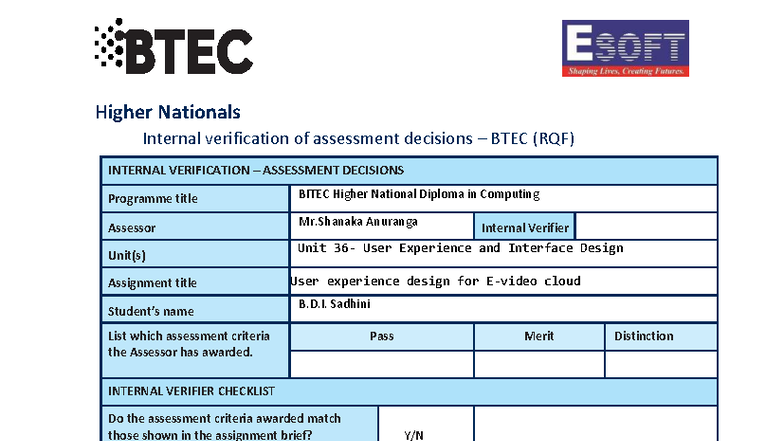 BTEC

ESOFT
Shaping Lives, Creating Futures.

Higher Nationals

Internal verification of assessment decisions – BTEC (RQF)

| INTERNAL VERIFICATION – ASSESSMENT DECISIONS | | | |
|---|---|---|---|
| Programme title | BITEC Higher National Diploma in Computing | | |
| Assessor | Mr.Shanaka Anuranga | Internal Verifier | |
| Unit(s) | Unit 36- User Experience and Interface Design | | |
| Assignment title | User experience design for E-video cloud | | |
| Student's name | B.D.I. Sadhini | | |
| List which assessment criteria the Assessor has awarded. | Pass | Merit | Distinction |
| | | | |
| INTERNAL VERIFIER CHECKLIST | | | |
| Do the assessment criteria awarded match those shown in the assignment brief? | Y/N | | |